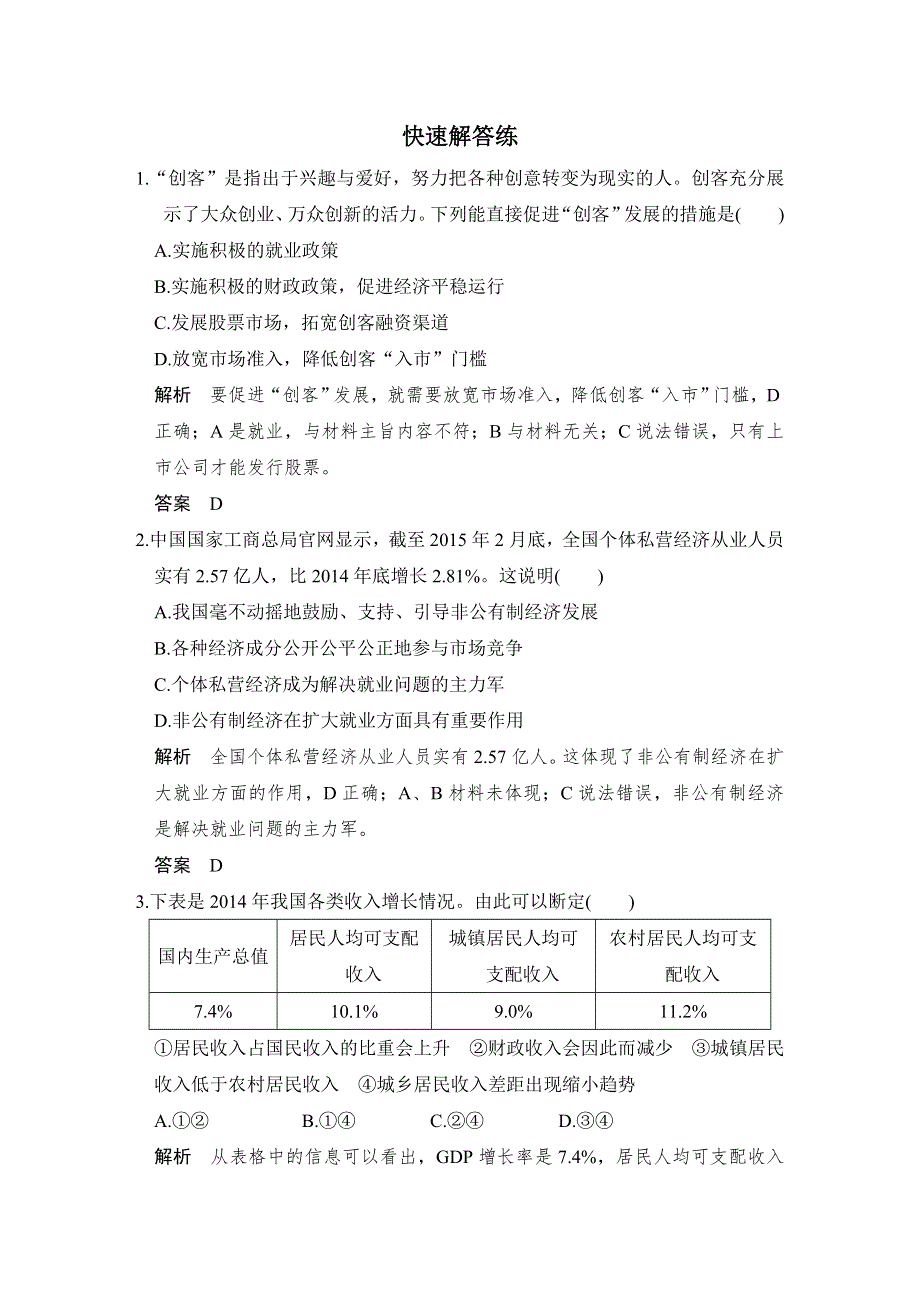 快速解答练

1.“创客”是指出于兴趣与爱好，努力把各种创意转变为现实的人。创客充分展示了大众创业、万众创新的活力。下列能直接促进“创客”发展的措施是(　　)

A.实施积极的就业政策

B.实施积极的财政政策，促进经济平稳运行

C.发展股票市场，拓宽创客融资渠道

D.放宽市场准入，降低创客“入市”门槛

解析　要促进“创客”发展，就需要放宽市场准入，降低创客“入市”门槛，D正确；A是就业，与材料主旨内容不符；B与材料无关；C说法错误，只有上市公司才能发行股票。

答案　D

2.中国国家工商总局官网显示，截至2015年2月底，全国个体私营经济从业人员实有2.57亿人，比2014年底增长2.81%。这说明(　　)

A.我国毫不动摇地鼓励、支持、引导非公有制经济发展

B.各种经济成分公开公平公正地参与市场竞争

C.个体私营经济成为解决就业问题的主力军

D.非公有制经济在扩大就业方面具有重要作用

解析　全国个体私营经济从业人员实有2.57亿人。这体现了非公有制经济在扩大就业方面的作用，D正确；A、B材料未体现；C说法错误，非公有制经济是解决就业问题的主力军。

答案　D

3.下表是2014年我国各类收入增长情况。由此可以断定(　　)

| 国内生产总值 | 居民人均可支配收入 | 城镇居民人均可支配收入 | 农村居民人均可支配收入 |
|---|---|---|---|
| 7.4% | 10.1% | 9.0% | 11.2% |

①居民收入占国民收入的比重会上升　②财政收入会因此而减少　③城镇居民收入低于农村居民收入　④城乡居民收入差距出现缩小趋势

A.①②　　B.①④　　C.②④　　D.③④

解析　从表格中的信息可以看出，GDP增长率是7.4%，居民人均可支配收入